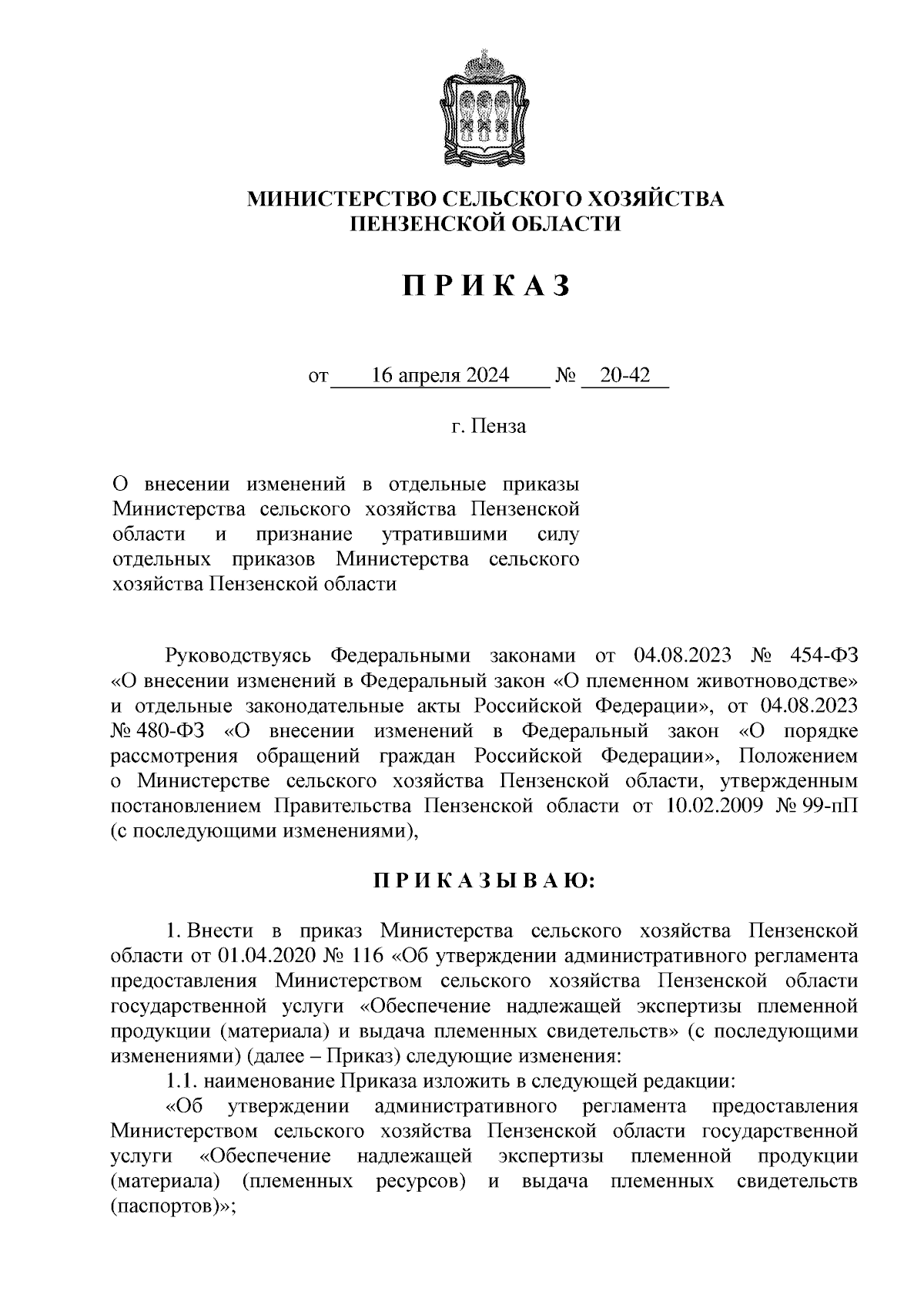 МИНИСТЕРСТВО СЕЛЬСКОГО ХОЗЯЙСТВА ПЕНЗЕНСКОЙ ОБЛАСТИ

П Р И К А З

от 16 апреля 2024 № 20-42

г. Пенза

О внесении изменений в отдельные приказы Министерства сельского хозяйства Пензенской области и признание утратившими силу отдельных приказов Министерства сельского хозяйства Пензенской области

Руководствуясь Федеральными законами от 04.08.2023 № 454-ФЗ «О внесении изменений в Федеральный закон «О племенном животноводстве» и отдельные законодательные акты Российской Федерации», от 04.08.2023 № 480-ФЗ «О внесении изменений в Федеральный закон «О порядке рассмотрения обращений граждан Российской Федерации», Положением о Министерстве сельского хозяйства Пензенской области, утвержденным постановлением Правительства Пензенской области от 10.02.2009 № 99-пП (с последующими изменениями),

П Р И К А З Ы В А Ю:

1. Внести в приказ Министерства сельского хозяйства Пензенской области от 01.04.2020 № 116 «Об утверждении административного регламента предоставления Министерством сельского хозяйства Пензенской области государственной услуги «Обеспечение надлежащей экспертизы племенной продукции (материала) и выдача племенных свидетельств» (с последующими изменениями) (далее – Приказ) следующие изменения:

1.1. наименование Приказа изложить в следующей редакции:

«Об утверждении административного регламента предоставления Министерством сельского хозяйства Пензенской области государственной услуги «Обеспечение надлежащей экспертизы племенной продукции (материала) (племенных ресурсов) и выдача племенных свидетельств (паспортов)»;